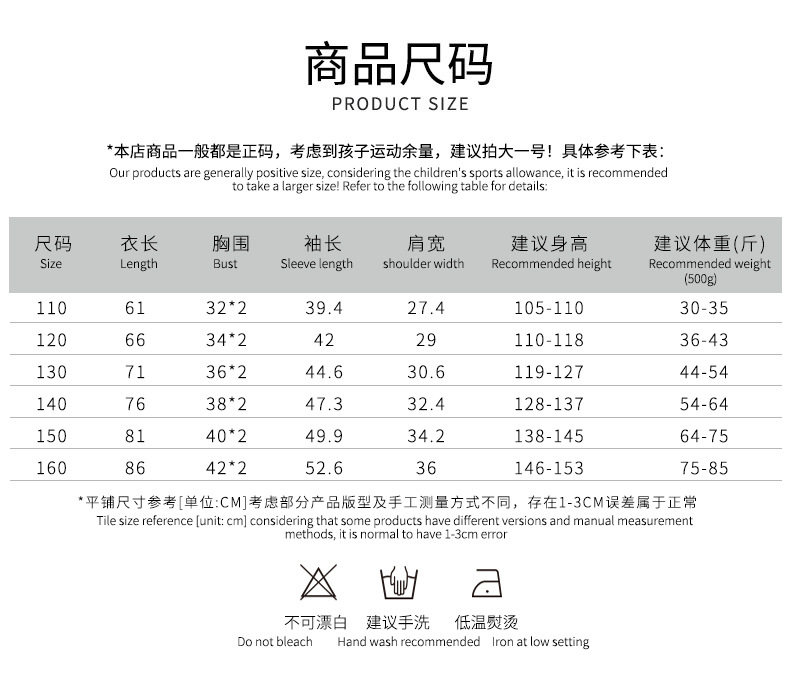 商品尺码
PRODUCT SIZE

*本店商品一般都是正码，考虑到孩子运动余量，建议拍大一号！具体参考下表：
Our products are generally positive size, considering the children's sports allowance, it is recommended to take a larger size! Refer to the following table for details:

| 尺码 Size | 衣长 Length | 胸围 Bust | 袖长 Sleeve length | 肩宽 shoulder width | 建议身高 Recommended height | 建议体重(斤) Recommended weight (500g) |
|---|---|---|---|---|---|---|
| 110 | 61 | 32*2 | 39.4 | 27.4 | 105-110 | 30-35 |
| 120 | 66 | 34*2 | 42 | 29 | 110-118 | 36-43 |
| 130 | 71 | 36*2 | 44.6 | 30.6 | 119-127 | 44-54 |
| 140 | 76 | 38*2 | 47.3 | 32.4 | 128-137 | 54-64 |
| 150 | 81 | 40*2 | 49.9 | 34.2 | 138-145 | 64-75 |
| 160 | 86 | 42*2 | 52.6 | 36 | 146-153 | 75-85 |

*平铺尺寸参考[单位:CM]考虑部分产品版型及手工测量方式不同，存在1-3CM误差属于正常
Tile size reference [unit: cm] considering that some products have different versions and manual measurement methods, it is normal to have 1-3cm error

不可漂白
Do not bleach

建议手洗
Hand wash recommended

低温熨烫
Iron at low setting